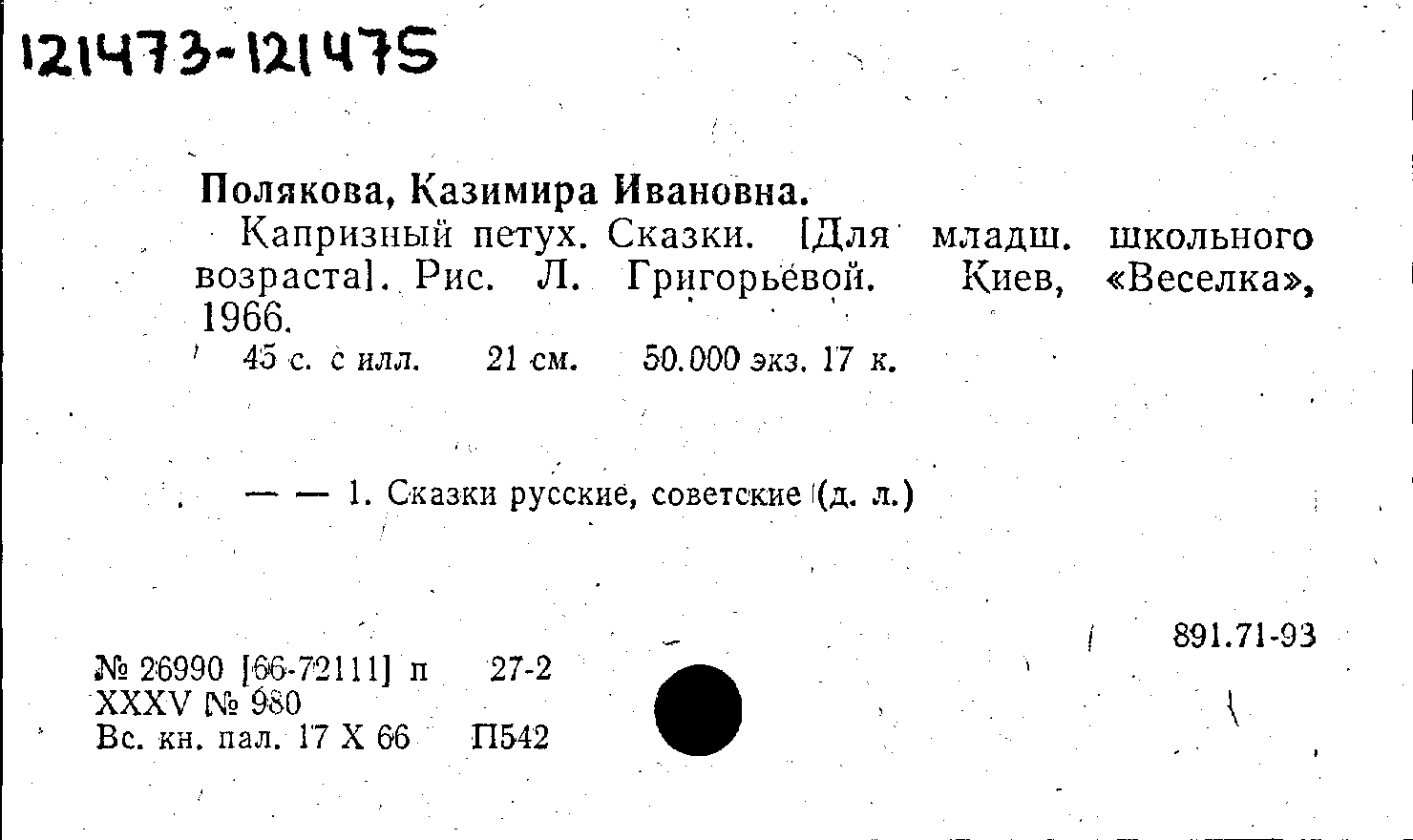 121473-121475

Полякова, Казимира Ивановна.

Капризный петух. Сказки. [Для младш. школьного возраста]. Рис. Л. Григорьевой. Киев, «Веселка», 1966.

45 с. с илл. 21 см. 50.000 экз. 17 к.

— — 1. Сказки русские, советские (д. л.)

891.71-93

№ 26990 [66-72111] п 27-2
XXXV № 980
Вс. кн. пал. 17 X 66 П542